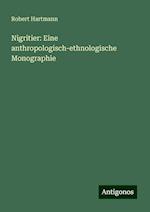 Robert Hartmann

Nigritier: Eine anthropologisch-ethnologische Monographie

Antigonos